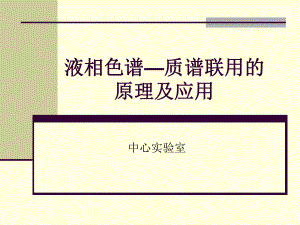 液相色谱—质谱联用的原理及应用

中心实验室